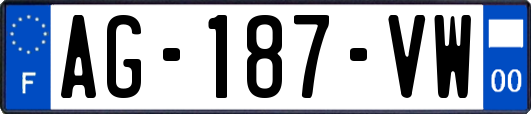 F
AG-187-VW
00